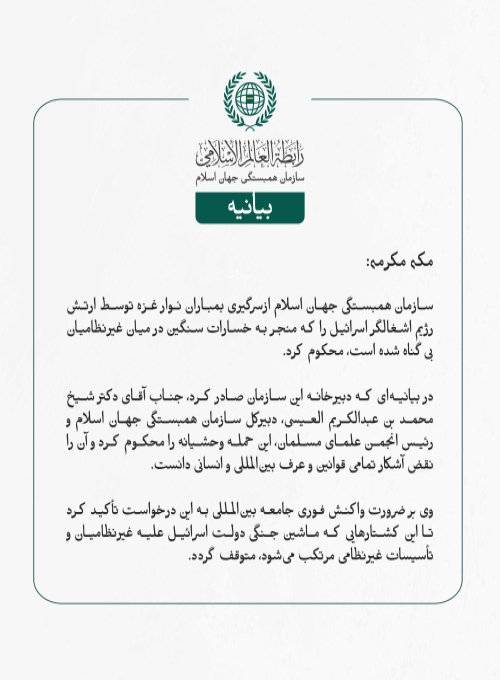 رابطة العالم الإسلامي
سازمان همبستگی جهان اسلام

بیانیه

مکه مکرمه:

سازمان همبستگی جهان اسلام ازسرگیری بمباران نوار غزه توسط ارتش رژیم اشغالگر اسرائیل را که منجر به خسارات سنگین در میان غیرنظامیان بی گناه شده است، محکوم کرد.

در بیانیه‌ای که دبیرخانه این سازمان صادر کرد، جناب آقای دکتر شیخ محمد بن عبدالکریم العیسی، دبیرکل سازمان همبستگی جهان اسلام و رئیس انجمن علمای مسلمان، این حمله وحشیانه را محکوم کرد و آن را نقض آشکار تمامی قوانین و عرف بین‌المللی و انسانی دانست.

وی بر ضرورت واکنش فوری جامعه بین‌المللی به این درخواست تأکید کرد تا این کشتارهایی که ماشین جنگی دولت اسرائیل علیه غیرنظامیان و تأسیسات غیرنظامی مرتکب می‌شود، متوقف گردد.